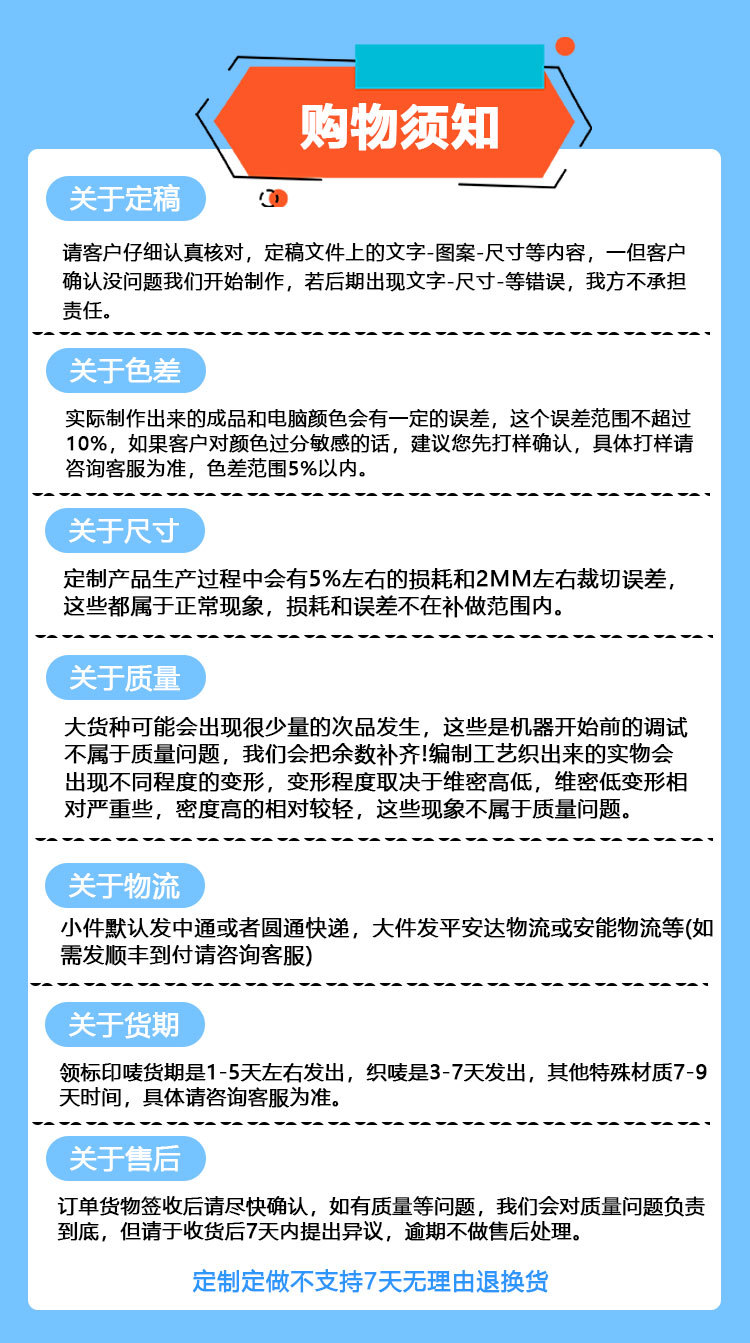 购物须知

关于定稿

请客户仔细认真核对，定稿文件上的文字-图案-尺寸等内容，一但客户确认没问题我们开始制作，若后期出现文字-尺寸-等错误，我方不承担责任。

关于色差

实际制作出来的成品和电脑颜色会有一定的误差，这个误差范围不超过10%，如果客户对颜色过分敏感的话，建议您先打样确认，具体打样请咨询客服为准，色差范围5%以内。

关于尺寸

定制产品生产过程中会有5%左右的损耗和2MM左右裁切误差，这些都属于正常现象，损耗和误差不在补做范围内。

关于质量

大货种可能会出现很少量的次品发生，这些是机器开始前的调试不属于质量问题，我们会把余数补齐!编制工艺织出来的实物会出现不同程度的变形，变形程度取决于维密高低，维密低变形相对严重些，密度高的相对较轻，这些现象不属于质量问题。

关于物流

小件默认发中通或者圆通快递，大件发平安达物流或安能物流等(如需发顺丰到付请咨询客服)

关于货期

领标印唛货期是1-5天左右发出，织唛是3-7天发出，其他特殊材质7-9天时间，具体请咨询客服为准。

关于售后

订单货物签收后请尽快确认，如有质量等问题，我们会对质量问题负责到底，但请于收货后7天内提出异议，逾期不做售后处理。

定制定做不支持7天无理由退换货